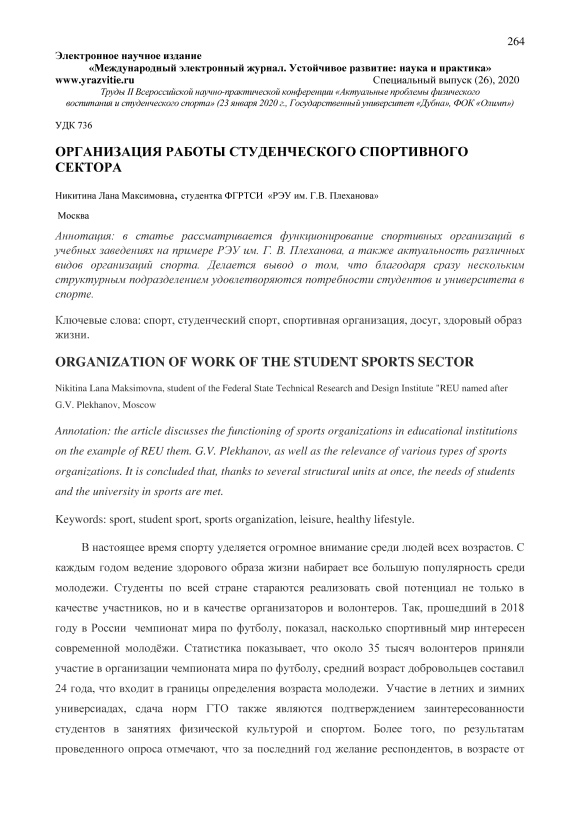 264

Электронное научное издание
«Международный электронный журнал. Устойчивое развитие: наука и практика»
www.yrazvitie.ru Специальный выпуск (26), 2020
Труды II Всероссийской научно-практической конференции «Актуальные проблемы физического воспитания и студенческого спорта» (23 января 2020 г., Государственный университет «Дубна», ФОК «Олимп»)

УДК 736

ОРГАНИЗАЦИЯ РАБОТЫ СТУДЕНЧЕСКОГО СПОРТИВНОГО СЕКТОРА

Никитина Лана Максимовна, студентка ФГРТСИ «РЭУ им. Г.В. Плеханова»

Москва

Аннотация: в статье рассматривается функционирование спортивных организаций в учебных заведениях на примере РЭУ им. Г. В. Плеханова, а также актуальность различных видов организаций спорта. Делается вывод о том, что благодаря сразу нескольким структурным подразделением удовлетворяются потребности студентов и университета в спорте.

Ключевые слова: спорт, студенческий спорт, спортивная организация, досуг, здоровый образ жизни.

ORGANIZATION OF WORK OF THE STUDENT SPORTS SECTOR

Nikitina Lana Maksimovna, student of the Federal State Technical Research and Design Institute "REU named after G.V. Plekhanov, Moscow

Annotation: the article discusses the functioning of sports organizations in educational institutions on the example of REU them. G.V. Plekhanov, as well as the relevance of various types of sports organizations. It is concluded that, thanks to several structural units at once, the needs of students and the university in sports are met.

Keywords: sport, student sport, sports organization, leisure, healthy lifestyle.

В настоящее время спорту уделяется огромное внимание среди людей всех возрастов. С каждым годом ведение здорового образа жизни набирает все большую популярность среди молодежи. Студенты по всей стране стараются реализовать свой потенциал не только в качестве участников, но и в качестве организаторов и волонтеров. Так, прошедший в 2018 году в России чемпионат мира по футболу, показал, насколько спортивный мир интересен современной молодёжи. Статистика показывает, что около 35 тысяч волонтеров приняли участие в организации чемпионата мира по футболу, средний возраст добровольцев составил 24 года, что входит в границы определения возраста молодежи. Участие в летних и зимних универсиадах, сдача норм ГТО также являются подтверждением заинтересованности студентов в занятиях физической культурой и спортом. Более того, по результатам проведенного опроса отмечают, что за последний год желание респондентов, в возрасте от